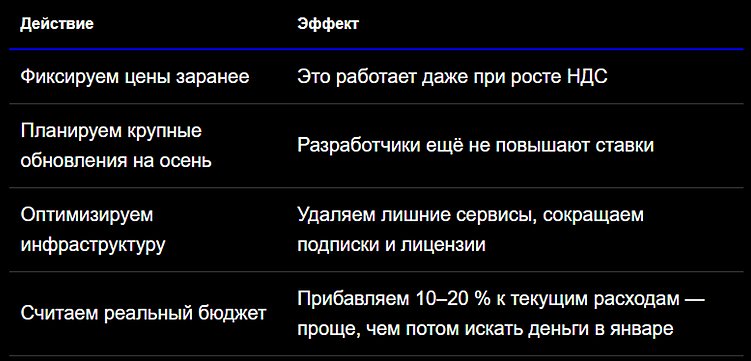 | Действие | Эффект |
|---|---|
| Фиксируем цены заранее | Это работает даже при росте НДС |
| Планируем крупные обновления на осень | Разработчики ещё не повышают ставки |
| Оптимизируем инфраструктуру | Удаляем лишние сервисы, сокращаем подписки и лицензии |
| Считаем реальный бюджет | Прибавляем 10–20 % к текущим расходам — проще, чем потом искать деньги в январе |